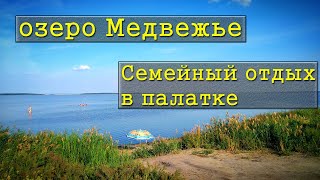 озеро Медвежье

Семейный отдых в палатке